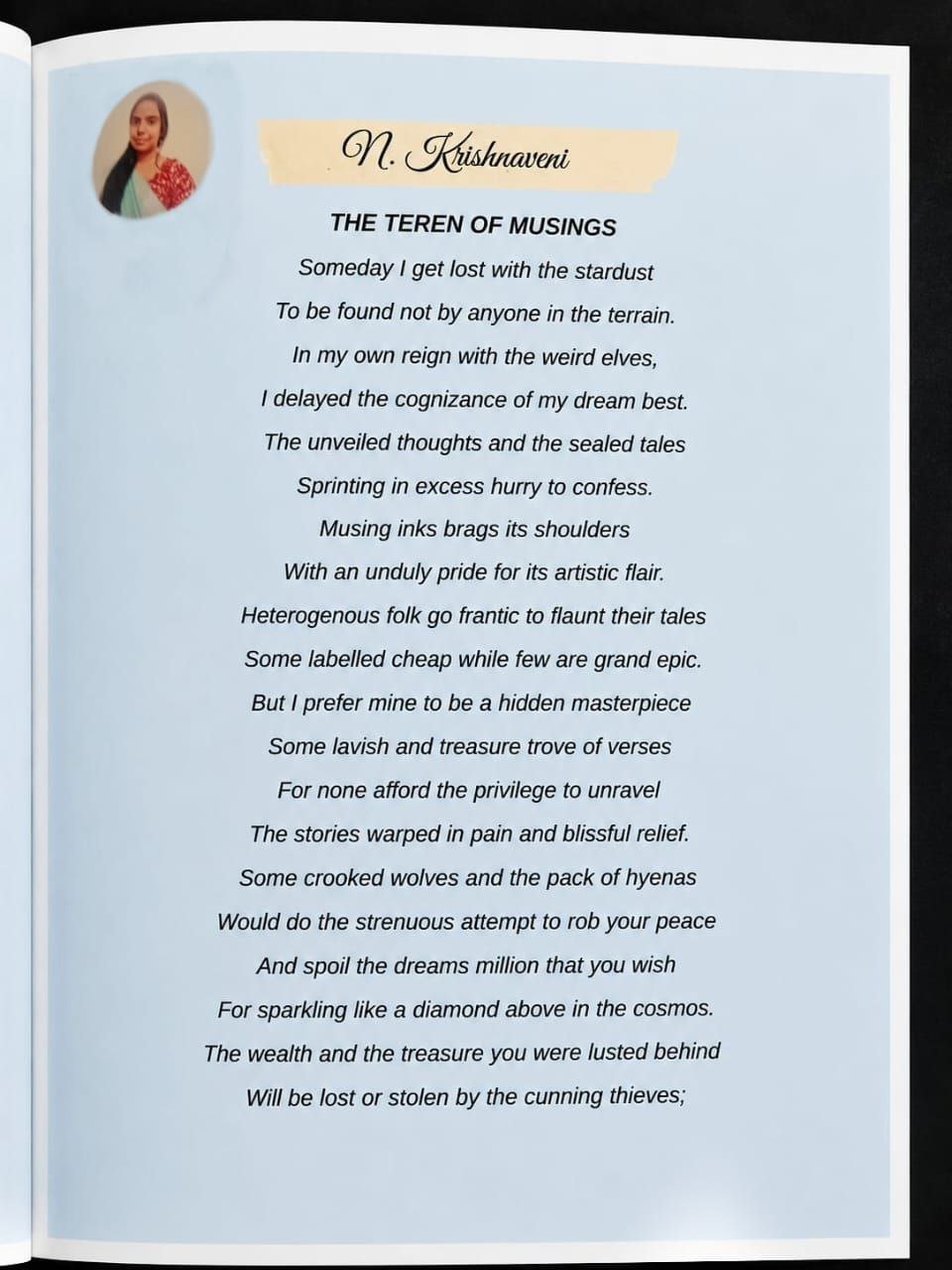 N. Krishnaveni

THE TEREN OF MUSINGS

Someday I get lost with the stardust
To be found not by anyone in the terrain.
In my own reign with the weird elves,
I delayed the cognizance of my dream best.
The unveiled thoughts and the sealed tales
Sprinting in excess hurry to confess.
Musing inks brags its shoulders
With an unduly pride for its artistic flair.
Heterogenous folk go frantic to flaunt their tales
Some labelled cheap while few are grand epic.
But I prefer mine to be a hidden masterpiece
Some lavish and treasure trove of verses
For none afford the privilege to unravel
The stories warped in pain and blissful relief.
Some crooked wolves and the pack of hyenas
Would do the strenuous attempt to rob your peace
And spoil the dreams million that you wish
For sparkling like a diamond above in the cosmos.
The wealth and the treasure you were lusted behind
Will be lost or stolen by the cunning thieves;